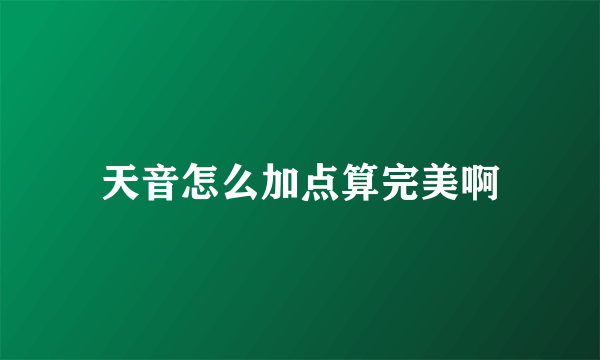 天音怎么加点算完美啊